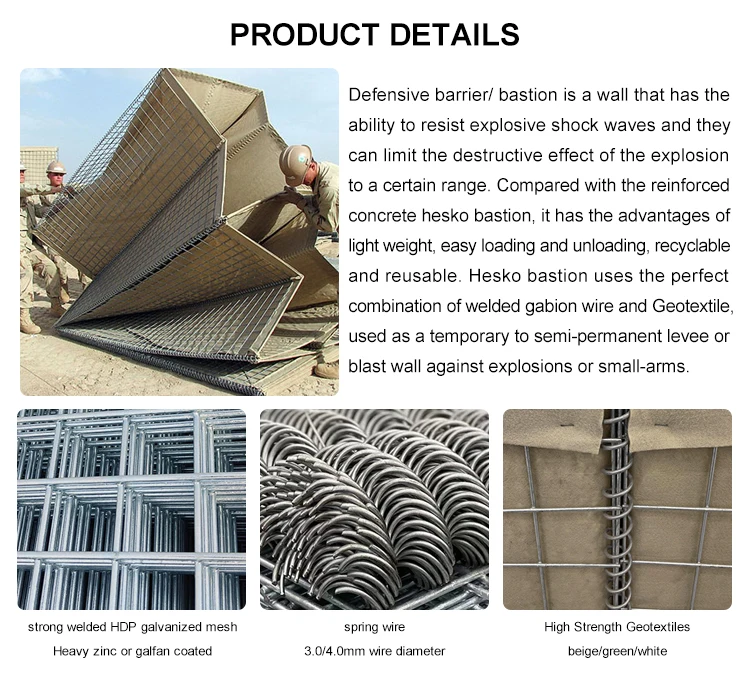 PRODUCT DETAILS

Defensive barrier/ bastion is a wall that has the ability to resist explosive shock waves and they can limit the destructive effect of the explosion to a certain range. Compared with the reinforced concrete hesko bastion, it has the advantages of light weight, easy loading and unloading, recyclable and reusable. Hesko bastion uses the perfect combination of welded gabion wire and Geotextile, used as a temporary to semi-permanent levee or blast wall against explosions or small-arms.

strong welded HDP galvanized mesh

Heavy zinc or galfan coated

spring wire

3.0/4.0mm wire diameter

High Strength Geotextiles

beige/green/white